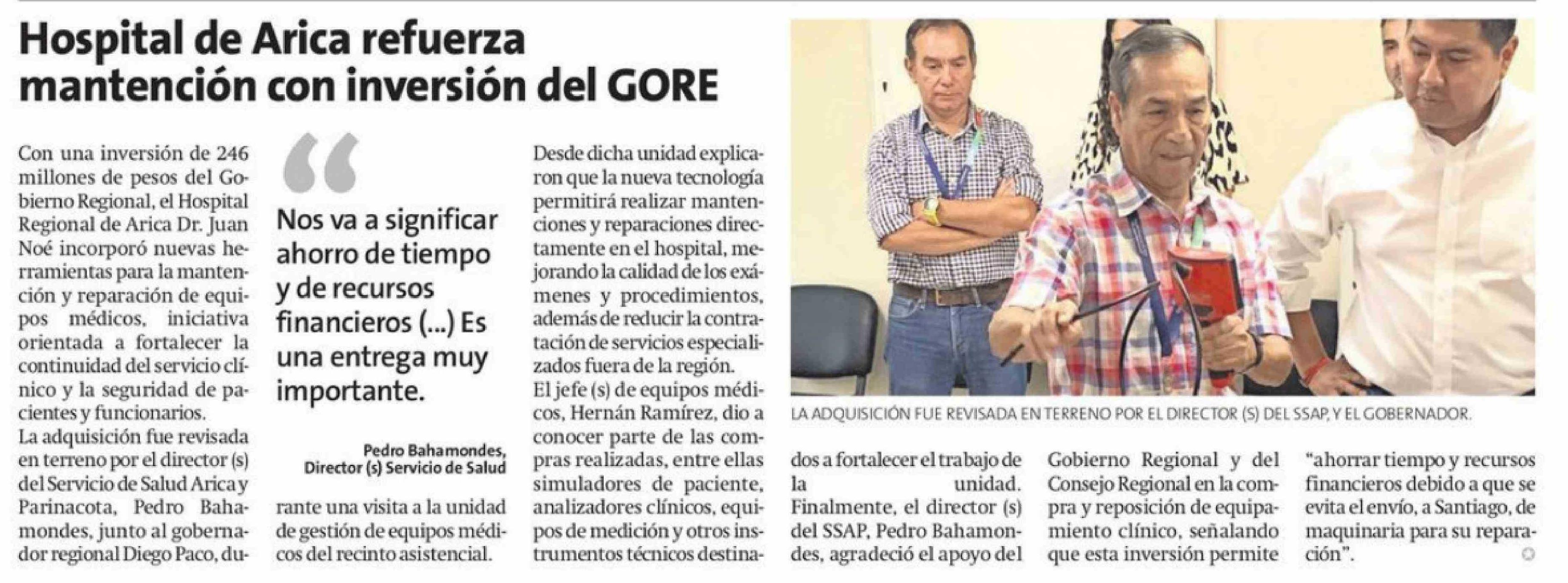 Hospital de Arica refuerza mantención con inversión del GORE

Con una inversión de 246 millones de pesos del Gobierno Regional, el Hospital Regional de Arica Dr. Juan Noé incorporó nuevas herramientas para la mantención y reparación de equipos médicos, iniciativa orientada a fortalecer la continuidad del servicio clínico y la seguridad de pacientes y funcionarios.

La adquisición fue revisada en terreno por el director (s) del Servicio de Salud Arica y Parinacota, Pedro Bahamondes, junto al gobernador regional Diego Paco, durante una visita a la unidad de gestión de equipos médicos del recinto asistencial.

“

Nos va a significar ahorro de tiempo y de recursos financieros (...) Es una entrega muy importante.

Pedro Bahamondes, Director (s) Servicio de Salud

Desde dicha unidad explicaron que la nueva tecnología permitirá realizar mantenciones y reparaciones directamente en el hospital, mejorando la calidad de los exámenes y procedimientos, además de reducir la contratación de servicios especializados fuera de la región.

El jefe (s) de equipos médicos, Hernán Ramírez, dio a conocer parte de las compras realizadas, entre ellas simuladores de paciente, analizadores clínicos, equipos de medición y otros instrumentos técnicos destinados a fortalecer el trabajo de la unidad.

Finalmente, el director (s) del SSAP, Pedro Bahamondes, agradeció el apoyo del Gobierno Regional y del Consejo Regional en la compra y reposición de equipamiento clínico, señalando que esta inversión permite “ahorrar tiempo y recursos financieros debido a que se evita el envío, a Santiago, de maquinaria para su reparación”.

LA ADQUISICIÓN FUE REVISADA EN TERRENO POR EL DIRECTOR (S) DEL SSAP, Y EL GOBERNADOR.